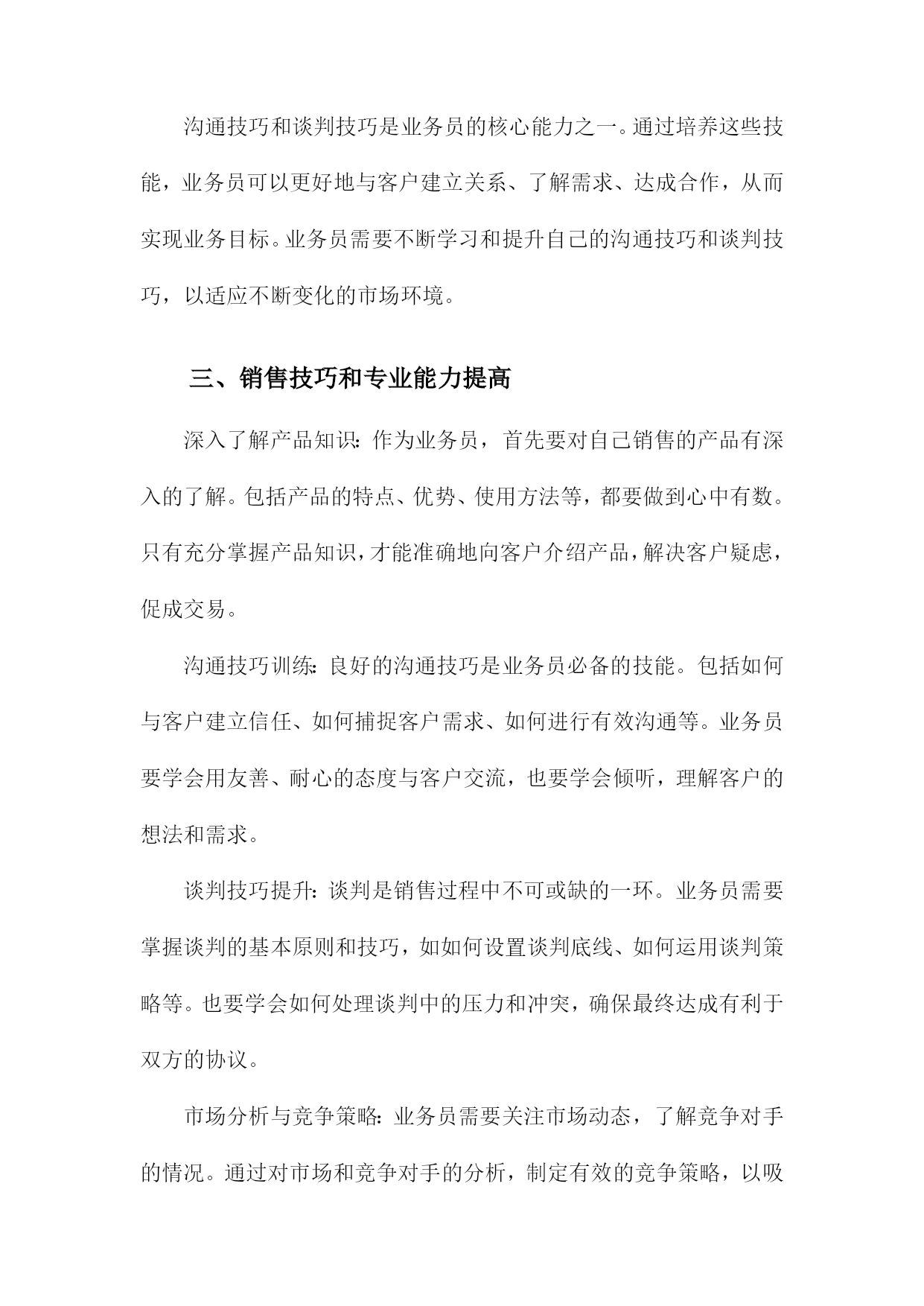 沟通技巧和谈判技巧是业务员的核心能力之一。通过培养这些技能，业务员可以更好地与客户建立关系、了解需求、达成合作，从而实现业务目标。业务员需要不断学习和提升自己的沟通技巧和谈判技巧，以适应不断变化的市场环境。

三、销售技巧和专业能力提高

深入了解产品知识：作为业务员，首先要对自己销售的产品有深入的了解。包括产品的特点、优势、使用方法等，都要做到心中有数。只有充分掌握产品知识，才能准确地向客户介绍产品，解决客户疑虑，促成交易。

沟通技巧训练：良好的沟通技巧是业务员必备的技能。包括如何与客户建立信任、如何捕捉客户需求、如何进行有效沟通等。业务员要学会用友善、耐心的态度与客户交流，也要学会倾听，理解客户的想法和需求。

谈判技巧提升：谈判是销售过程中不可或缺的一环。业务员需要掌握谈判的基本原则和技巧，如如何设置谈判底线、如何运用谈判策略等。也要学会如何处理谈判中的压力和冲突，确保最终达成有利于双方的协议。

市场分析与竞争策略：业务员需要关注市场动态，了解竞争对手的情况。通过对市场和竞争对手的分析，制定有效的竞争策略，以吸